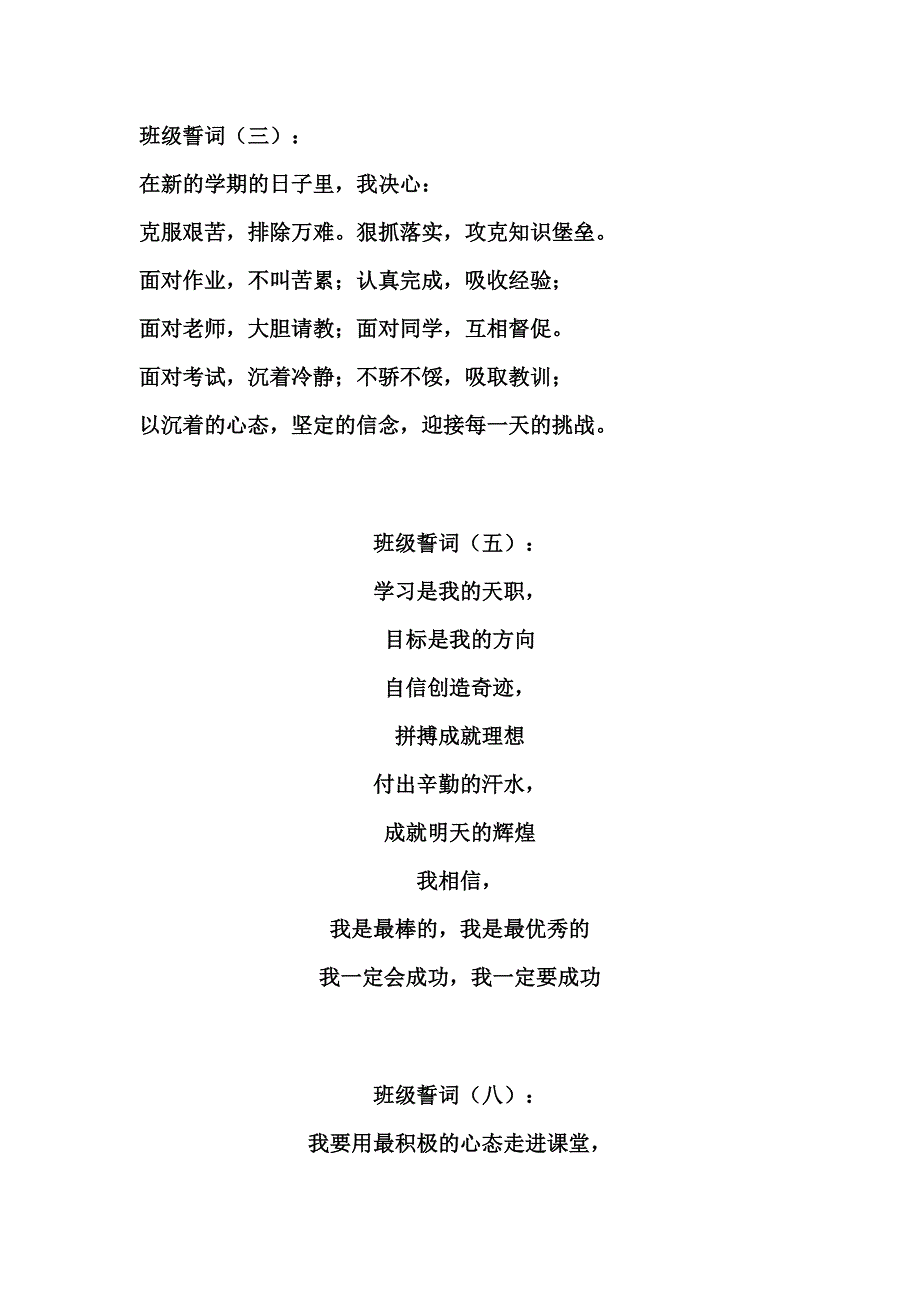 班级誓词（三）：

在新的学期的日子里，我决心：

克服艰苦，排除万难。狠抓落实，攻克知识堡垒。

面对作业，不叫苦累；认真完成，吸收经验；

面对老师，大胆请教；面对同学，互相督促。

面对考试，沉着冷静；不骄不馁，吸取教训；

以沉着的心态，坚定的信念，迎接每一天的挑战。

班级誓词（五）：

学习是我的天职，

目标是我的方向

自信创造奇迹，

拼搏成就理想

付出辛勤的汗水，

成就明天的辉煌

我相信，

我是最棒的，我是最优秀的

我一定会成功，我一定要成功

班级誓词（八）：

我要用最积极的心态走进课堂，